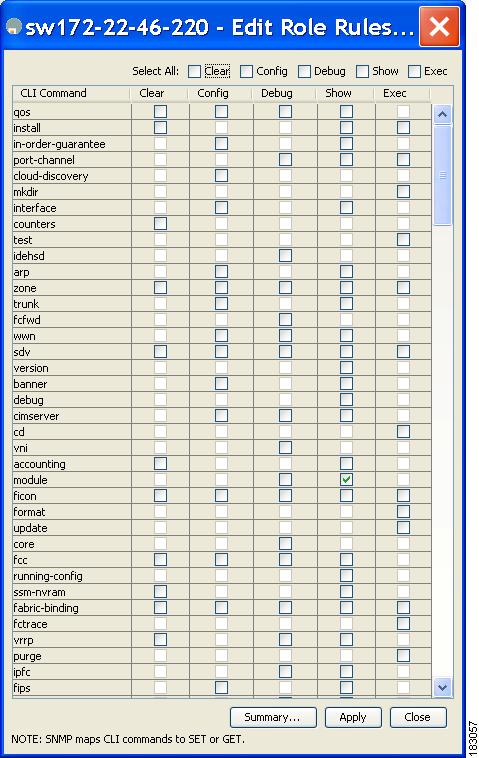 sw172-22-46-220 - Edit Role Rules...

Select All: Clear Config Debug Show Exec

| CLI Command | Clear | Config | Debug | Show | Exec |
|---|---|---|---|---|---|
| qos | | | | | |
| install | | | | | |
| in-order-guarantee | | | | | |
| port-channel | | | | | |
| cloud-discovery | | | | | |
| mkdir | | | | | |
| interface | | | | | |
| counters | | | | | |
| test | | | | | |
| idehsd | | | | | |
| arp | | | | | |
| zone | | | | | |
| trunk | | | | | |
| fcfwd | | | | | |
| wwn | | | | | |
| sdv | | | | | |
| version | | | | | |
| banner | | | | | |
| debug | | | | | |
| cimserver | | | | | |
| cd | | | | | |
| vni | | | | | |
| accounting | | | | | |
| module | | | | | |
| ficon | | | | | |
| format | | | | | |
| update | | | | | |
| core | | | | | |
| fcc | | | | | |
| running-config | | | | | |
| ssm-nvram | | | | | |
| fabric-binding | | | | | |
| fctrace | | | | | |
| vrrp | | | | | |
| purge | | | | | |
| ipfc | | | | | |
| fips | | | | | |

Summary... Apply Close

NOTE: SNMP maps CLI commands to SET or GET.

183057